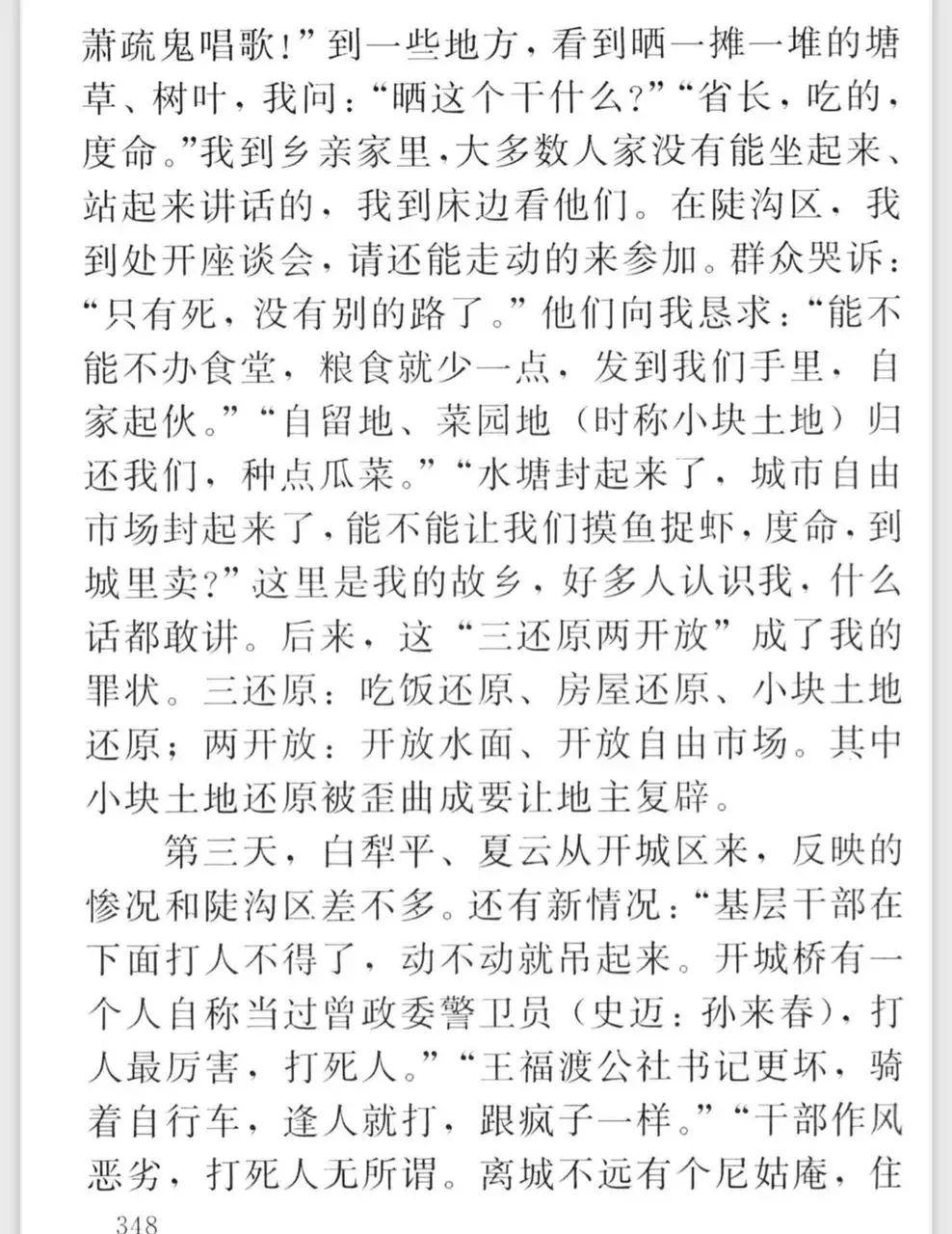 萧疏鬼唱歌!”到一些地方，看到晒一摊一堆的塘草、树叶，我问：“晒这个干什么?”“省长，吃的，度命。”我到乡亲家里，大多数人家没有能坐起来、站起来讲话的，我到床边看他们。在陡沟区，我到处开座谈会，请还能走动的来参加。群众哭诉：“只有死，没有别的路了。”他们向我恳求：“能不能不办食堂，粮食就少一点，发到我们手里，自家起伙。”“自留地、菜园地（时称小块土地）归还我们，种点瓜菜。”“水塘封起来了，城市自由市场封起来了，能不能让我们摸鱼捉虾，度命，到城里卖?”这里是我的故乡，好多人认识我，什么话都敢讲。后来，这“三还原两开放”成了我的罪状。三还原：吃饭还原、房屋还原、小块土地还原；两开放：开放水面、开放自由市场。其中小块土地还原被歪曲成要让地主复辟。

第三天，白犁平、夏云从开城区来，反映的惨况和陡沟区差不多。还有新情况：“基层干部在下面打人不得了，动不动就吊起来。开城桥有一个人自称当过曾政委警卫员（史迈：孙来春），打人最厉害，打死人。”“王福渡公社书记更坏，骑着自行车，逢人就打，跟疯子一样。”“干部作风恶劣，打死人无所谓。离城不远有个尼姑庵，住

348